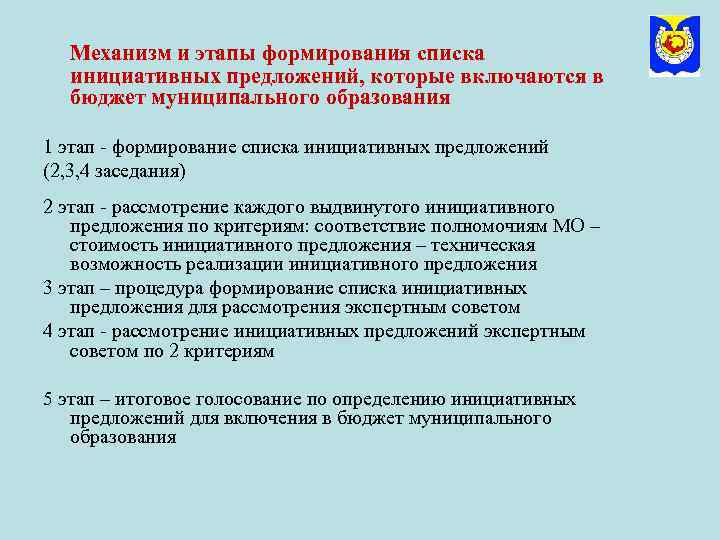 Механизм и этапы формирования списка инициативных предложений, которые включаются в бюджет муниципального образования

1 этап - формирование списка инициативных предложений
(2,3,4 заседания)

2 этап - рассмотрение каждого выдвинутого инициативного предложения по критериям: соответствие полномочиям МО – стоимость инициативного предложения – техническая возможность реализации инициативного предложения

3 этап – процедура формирование списка инициативных предложения для рассмотрения экспертным советом

4 этап - рассмотрение инициативных предложений экспертным советом по 2 критериям

5 этап – итоговое голосование по определению инициативных предложений для включения в бюджет муниципального образования